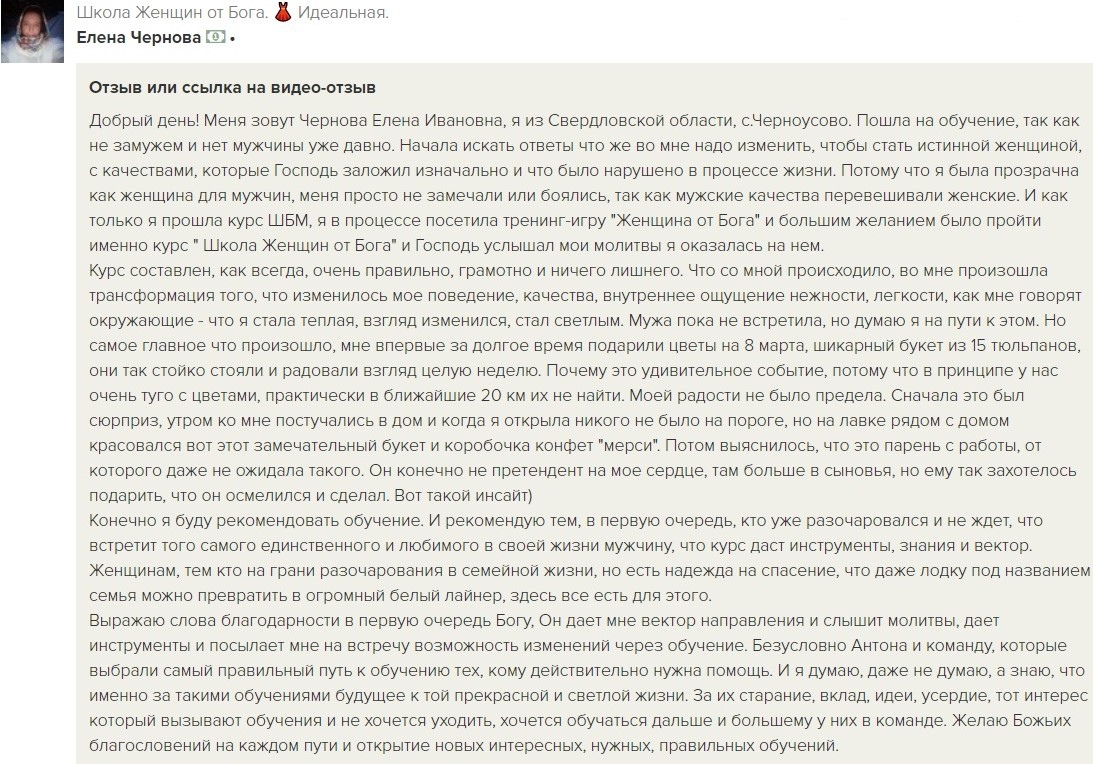 Школа Женщин от Бога. Идеальная.
Елена Чернова •

Отзыв или ссылка на видео-отзыв

Добрый день! Меня зовут Чернова Елена Ивановна, я из Свердловской области, с.Черноусово. Пошла на обучение, так как не замужем и нет мужчины уже давно. Начала искать ответы что же во мне надо изменить, чтобы стать истинной женщиной, с качествами, которые Господь заложил изначально и что было нарушено в процессе жизни. Потому что я была прозрачна как женщина для мужчин, меня просто не замечали или боялись, так как мужские качества перевешивали женские. И как только я прошла курс ШБМ, я в процессе посетила тренинг-игру "Женщина от Бога" и большим желанием было пройти именно курс " Школа Женщин от Бога" и Господь услышал мои молитвы я оказалась на нем.
Курс составлен, как всегда, очень правильно, грамотно и ничего лишнего. Что со мной происходило, во мне произошла трансформация того, что изменилось мое поведение, качества, внутреннее ощущение нежности, легкости, как мне говорят окружающие - что я стала теплая, взгляд изменился, стал светлым. Мужа пока не встретила, но думаю я на пути к этом. Но самое главное что произошло, мне впервые за долгое время подарили цветы на 8 марта, шикарный букет из 15 тюльпанов, они так стойко стояли и радовали взгляд целую неделю. Почему это удивительное событие, потому что в принципе у нас очень туго с цветами, практически в ближайшие 20 км их не найти. Моей радости не было предела. Сначала это был сюрприз, утром ко мне постучались в дом и когда я открыла никого не было на пороге, но на лавке рядом с домом красовался вот этот замечательный букет и коробочка конфет "мерси". Потом выяснилось, что это парень с работы, от которого даже не ожидала такого. Он конечно не претендент на мое сердце, там больше в сыновья, но ему так захотелось подарить, что он осмелился и сделал. Вот такой инсайт)
Конечно я буду рекомендовать обучение. И рекомендую тем, в первую очередь, кто уже разочаровался и не ждет, что встретит того самого единственного и любимого в своей жизни мужчину, что курс даст инструменты, знания и вектор. Женщинам, тем кто на грани разочарования в семейной жизни, но есть надежда на спасение, что даже лодку под названием семья можно превратить в огромный белый лайнер, здесь все есть для этого.
Выражаю слова благодарности в первую очередь Богу, Он дает мне вектор направления и слышит молитвы, дает инструменты и посылает мне на встречу возможность изменений через обучение. Безусловно Антона и команду, которые выбрали самый правильный путь к обучению тех, кому действительно нужна помощь. И я думаю, даже не думаю, а знаю, что именно за такими обучениями будущее к той прекрасной и светлой жизни. За их старание, вклад, идеи, усердие, тот интерес который вызывают обучения и не хочется уходить, хочется обучаться дальше и большему у них в команде. Желаю Божьих благословений на каждом пути и открытие новых интересных, нужных, правильных обучений.